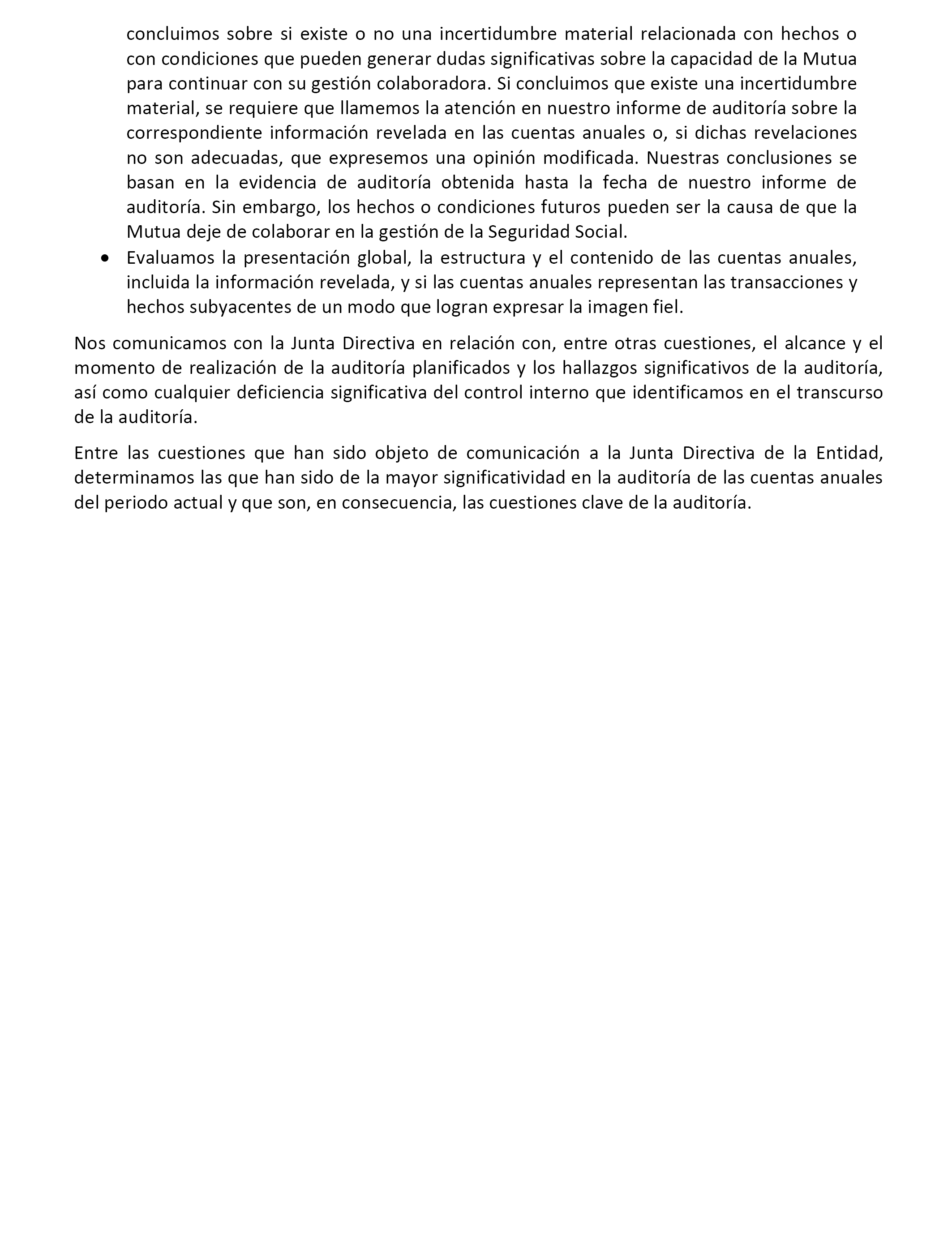 concluimos sobre si existe o no una incertidumbre material relacionada con hechos o con condiciones que pueden generar dudas significativas sobre la capacidad de la Mutua para continuar con su gestión colaboradora. Si concluimos que existe una incertidumbre material, se requiere que llamemos la atención en nuestro informe de auditoría sobre la correspondiente información revelada en las cuentas anuales o, si dichas revelaciones no son adecuadas, que expresemos una opinión modificada. Nuestras conclusiones se basan en la evidencia de auditoría obtenida hasta la fecha de nuestro informe de auditoría. Sin embargo, los hechos o condiciones futuros pueden ser la causa de que la Mutua deje de colaborar en la gestión de la Seguridad Social.

• Evaluamos la presentación global, la estructura y el contenido de las cuentas anuales, incluida la información revelada, y si las cuentas anuales representan las transacciones y hechos subyacentes de un modo que logran expresar la imagen fiel.

Nos comunicamos con la Junta Directiva en relación con, entre otras cuestiones, el alcance y el momento de realización de la auditoría planificados y los hallazgos significativos de la auditoría, así como cualquier deficiencia significativa del control interno que identificamos en el transcurso de la auditoría.

Entre las cuestiones que han sido objeto de comunicación a la Junta Directiva de la Entidad, determinamos las que han sido de la mayor significatividad en la auditoría de las cuentas anuales del periodo actual y que son, en consecuencia, las cuestiones clave de la auditoría.